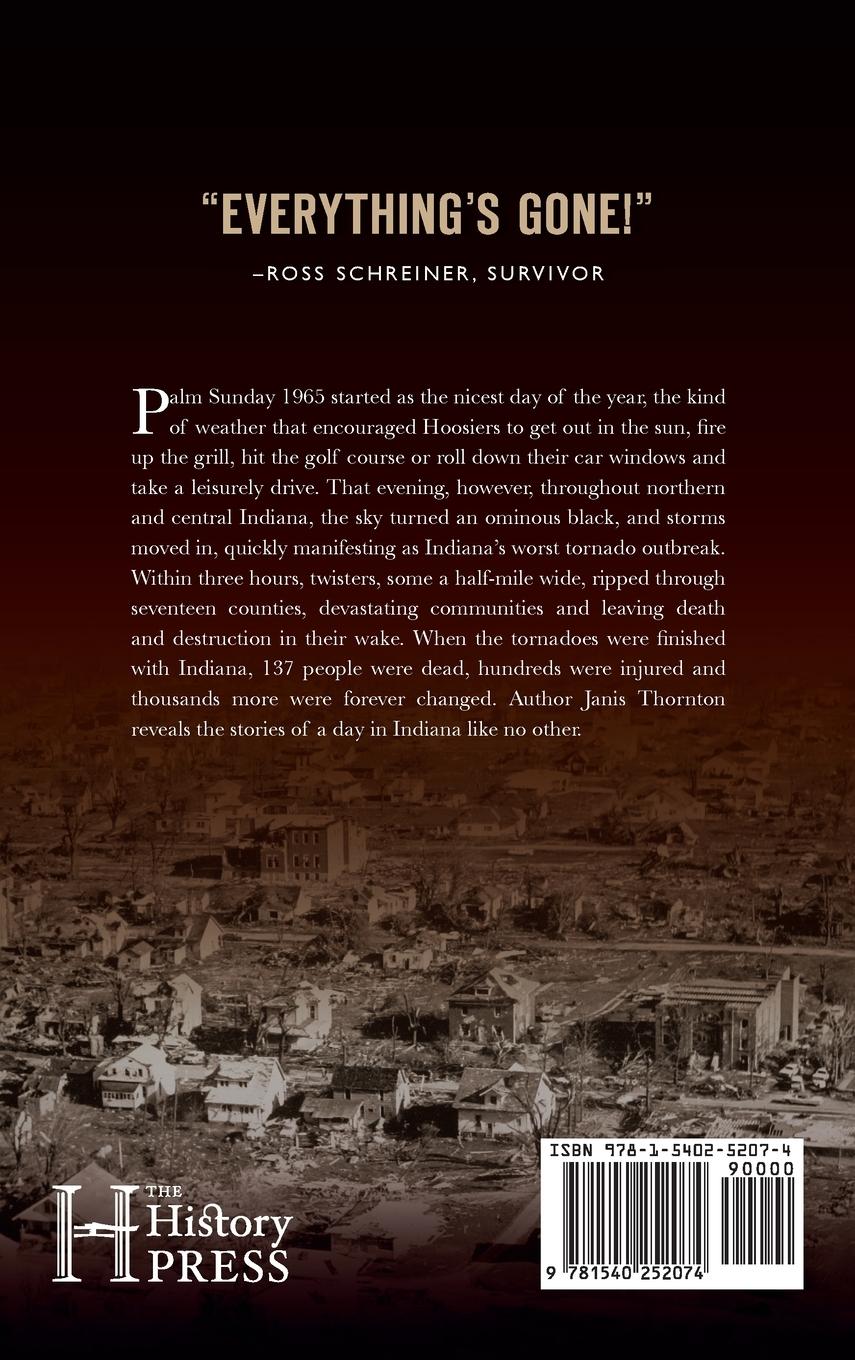 "EVERYTHING'S GONE!"
–ROSS SCHREINER, SURVIVOR

Palm Sunday 1965 started as the nicest day of the year, the kind of weather that encouraged Hoosiers to get out in the sun, fire up the grill, hit the golf course or roll down their car windows and take a leisurely drive. That evening, however, throughout northern and central Indiana, the sky turned an ominous black, and storms moved in, quickly manifesting as Indiana's worst tornado outbreak. Within three hours, twisters, some a half-mile wide, ripped through seventeen counties, devastating communities and leaving death and destruction in their wake. When the tornadoes were finished with Indiana, 137 people were dead, hundreds were injured and thousands more were forever changed. Author Janis Thornton reveals the stories of a day in Indiana like no other.

THE History PRESS

ISBN 978-1-5402-5207-4
90000
9 781540 252074